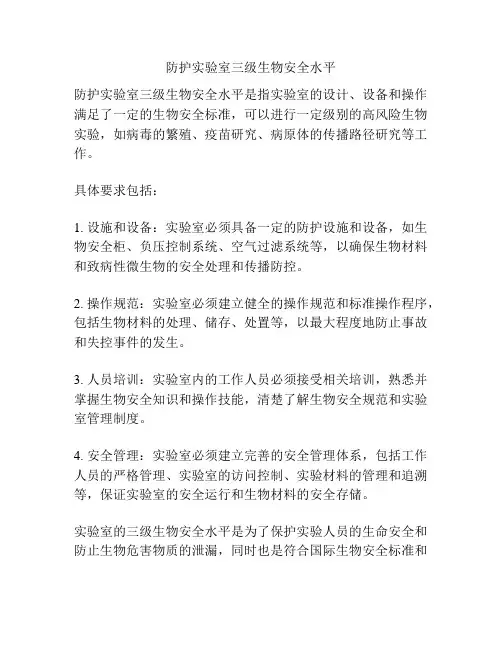 防护实验室三级生物安全水平

防护实验室三级生物安全水平是指实验室的设计、设备和操作满足了一定的生物安全标准，可以进行一定级别的高风险生物实验，如病毒的繁殖、疫苗研究、病原体的传播路径研究等工作。

具体要求包括：

1. 设施和设备：实验室必须具备一定的防护设施和设备，如生物安全柜、负压控制系统、空气过滤系统等，以确保生物材料和致病性微生物的安全处理和传播防控。

2. 操作规范：实验室必须建立健全的操作规范和标准操作程序，包括生物材料的处理、储存、处置等，以最大程度地防止事故和失控事件的发生。

3. 人员培训：实验室内的工作人员必须接受相关培训，熟悉并掌握生物安全知识和操作技能，清楚了解生物安全规范和实验室管理制度。

4. 安全管理：实验室必须建立完善的安全管理体系，包括工作人员的严格管理、实验室的访问控制、实验材料的管理和追溯等，保证实验室的安全运行和生物材料的安全存储。

实验室的三级生物安全水平是为了保护实验人员的生命安全和防止生物危害物质的泄漏，同时也是符合国际生物安全标准和